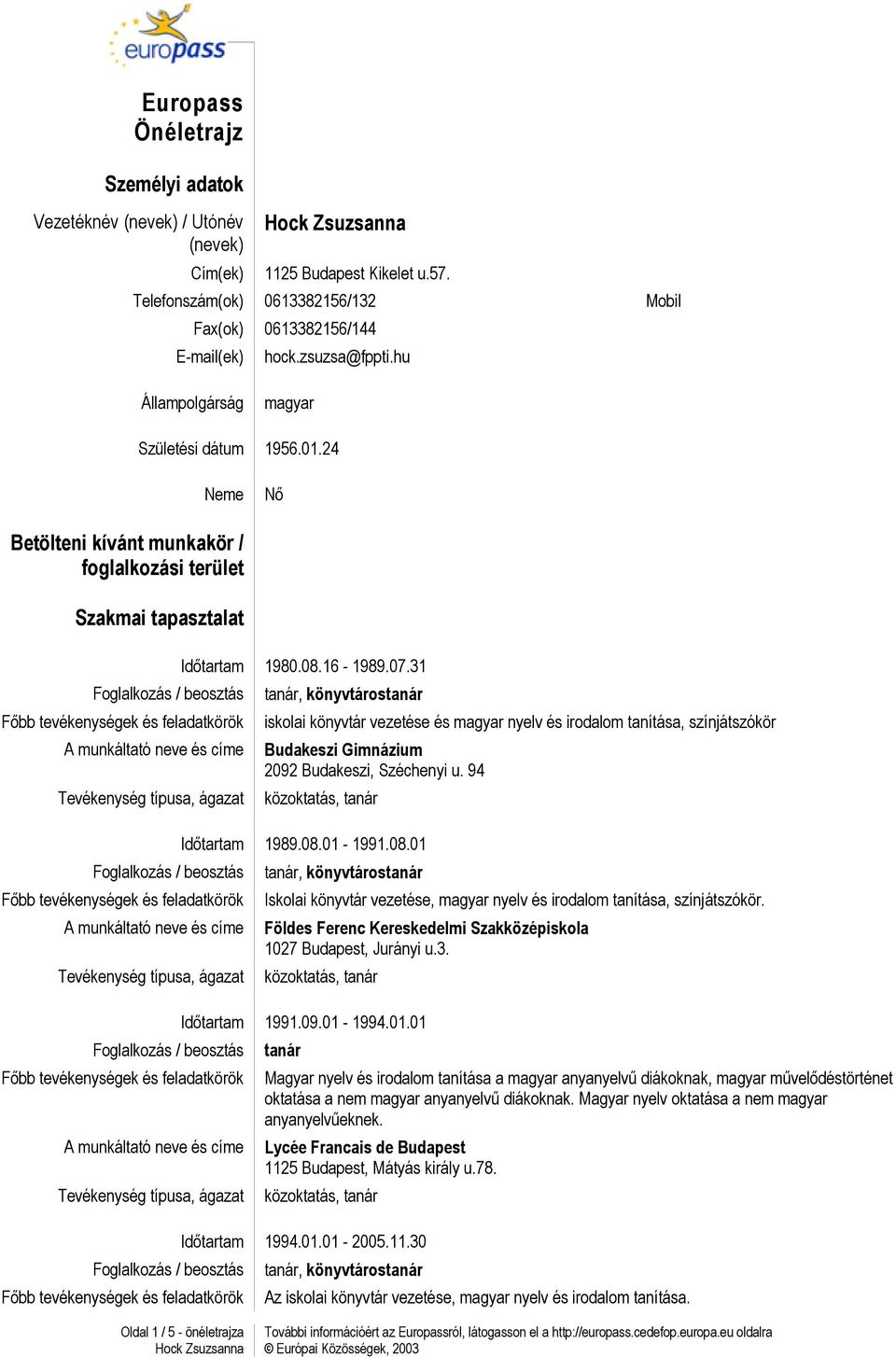 europass

Europass Önéletrajz

Személyi adatok

Vezetéknév (nevek) / Utónév (nevek) Hock Zsuzsanna
Cím(ek) 1125 Budapest Kikelet u.57.
Telefonszám(ok) 0613382156/132 Mobil
Fax(ok) 0613382156/144
E-mail(ek) hock.zsuzsa@fppti.hu

Állampolgárság magyar

Születési dátum 1956.01.24

Neme Nő

Betölteni kívánt munkakör / foglalkozási terület

Szakmai tapasztalat

Időtartam 1980.08.16 - 1989.07.31
Foglalkozás / beosztás tanár, könyvtárostanár
Főbb tevékenységek és feladatkörök iskolai könyvtár vezetése és magyar nyelv és irodalom tanítása, színjátszókör
A munkáltató neve és címe Budakeszi Gimnázium
2092 Budakeszi, Széchenyi u. 94
Tevékenység típusa, ágazat közoktatás, tanár

Időtartam 1989.08.01 - 1991.08.01
Foglalkozás / beosztás tanár, könyvtárostanár
Főbb tevékenységek és feladatkörök Iskolai könyvtár vezetése, magyar nyelv és irodalom tanítása, színjátszókör.
A munkáltató neve és címe Földes Ferenc Kereskedelmi Szakközépiskola
1027 Budapest, Jurányi u.3.
Tevékenység típusa, ágazat közoktatás, tanár

Időtartam 1991.09.01 - 1994.01.01
Foglalkozás / beosztás tanár
Főbb tevékenységek és feladatkörök Magyar nyelv és irodalom tanítása a magyar anyanyelvű diákoknak, magyar művelődéstörténet oktatása a nem magyar anyanyelvű diákoknak. Magyar nyelv oktatása a nem magyar anyanyelvűeknek.
A munkáltató neve és címe Lycée Francais de Budapest
1125 Budapest, Mátyás király u.78.
Tevékenység típusa, ágazat közoktatás, tanár

Időtartam 1994.01.01 - 2005.11.30
Foglalkozás / beosztás tanár, könyvtárostanár
Főbb tevékenységek és feladatkörök Az iskolai könyvtár vezetése, magyar nyelv és irodalom tanítása.

Oldal 1 / 5 - önéletrajza Hock Zsuzsanna
További információért az Europassról, látogasson el a http://europass.cedefop.europa.eu oldalra
© Európai Közösségek, 2003